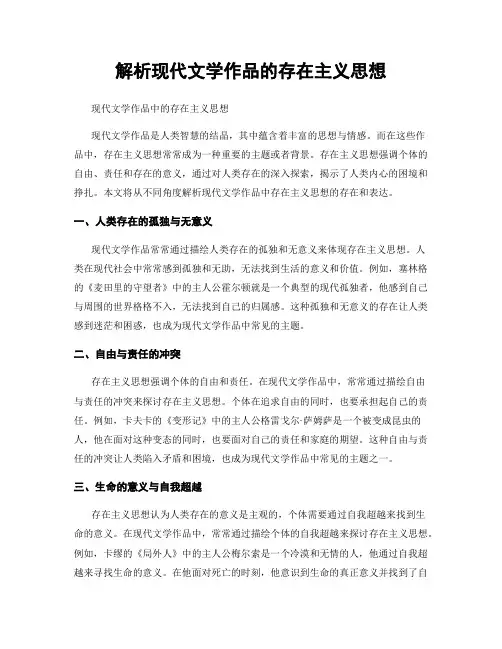 解析现代文学作品的存在主义思想

现代文学作品中的存在主义思想

现代文学作品是人类智慧的结晶，其中蕴含着丰富的思想与情感。而在这些作品中，存在主义思想常常成为一种重要的主题或者背景。存在主义思想强调个体的自由、责任和存在的意义，通过对人类存在的深入探索，揭示了人类内心的困境和挣扎。本文将从不同角度解析现代文学作品中存在主义思想的存在和表达。

一、人类存在的孤独与无意义

现代文学作品常常通过描绘人类存在的孤独和无意义来体现存在主义思想。人类在现代社会中常常感到孤独和无助，无法找到生活的意义和价值。例如，塞林格的《麦田里的守望者》中的主人公霍尔顿就是一个典型的现代孤独者，他感到自己与周围的世界格格不入，无法找到自己的归属感。这种孤独和无意义的存在让人类感到迷茫和困惑，也成为现代文学作品中常见的主题。

二、自由与责任的冲突

存在主义思想强调个体的自由和责任。在现代文学作品中，常常通过描绘自由与责任的冲突来探讨存在主义思想。个体在追求自由的同时，也要承担起自己的责任。例如，卡夫卡的《变形记》中的主人公格雷戈尔·萨姆萨是一个被变成昆虫的人，他在面对这种变态的同时，也要面对自己的责任和家庭的期望。这种自由与责任的冲突让人类陷入矛盾和困境，也成为现代文学作品中常见的主题之一。

三、生命的意义与自我超越

存在主义思想认为人类存在的意义是主观的，个体需要通过自我超越来找到生命的意义。在现代文学作品中，常常通过描绘个体的自我超越来探讨存在主义思想。例如，卡缪的《局外人》中的主人公梅尔索是一个冷漠和无情的人，他通过自我超越来寻找生命的意义。在他面对死亡的时刻，他意识到生命的真正意义并找到了自